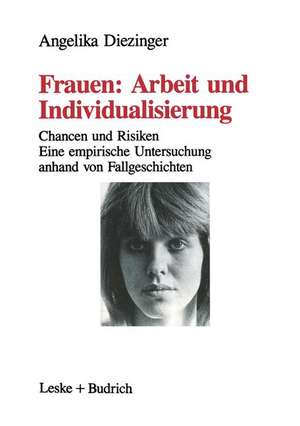 Angelika Diezinger

Frauen: Arbeit und Individualisierung

Chancen und Risiken
Eine empirische Untersuchung anhand von Fallgeschichten

Leske + Budrich